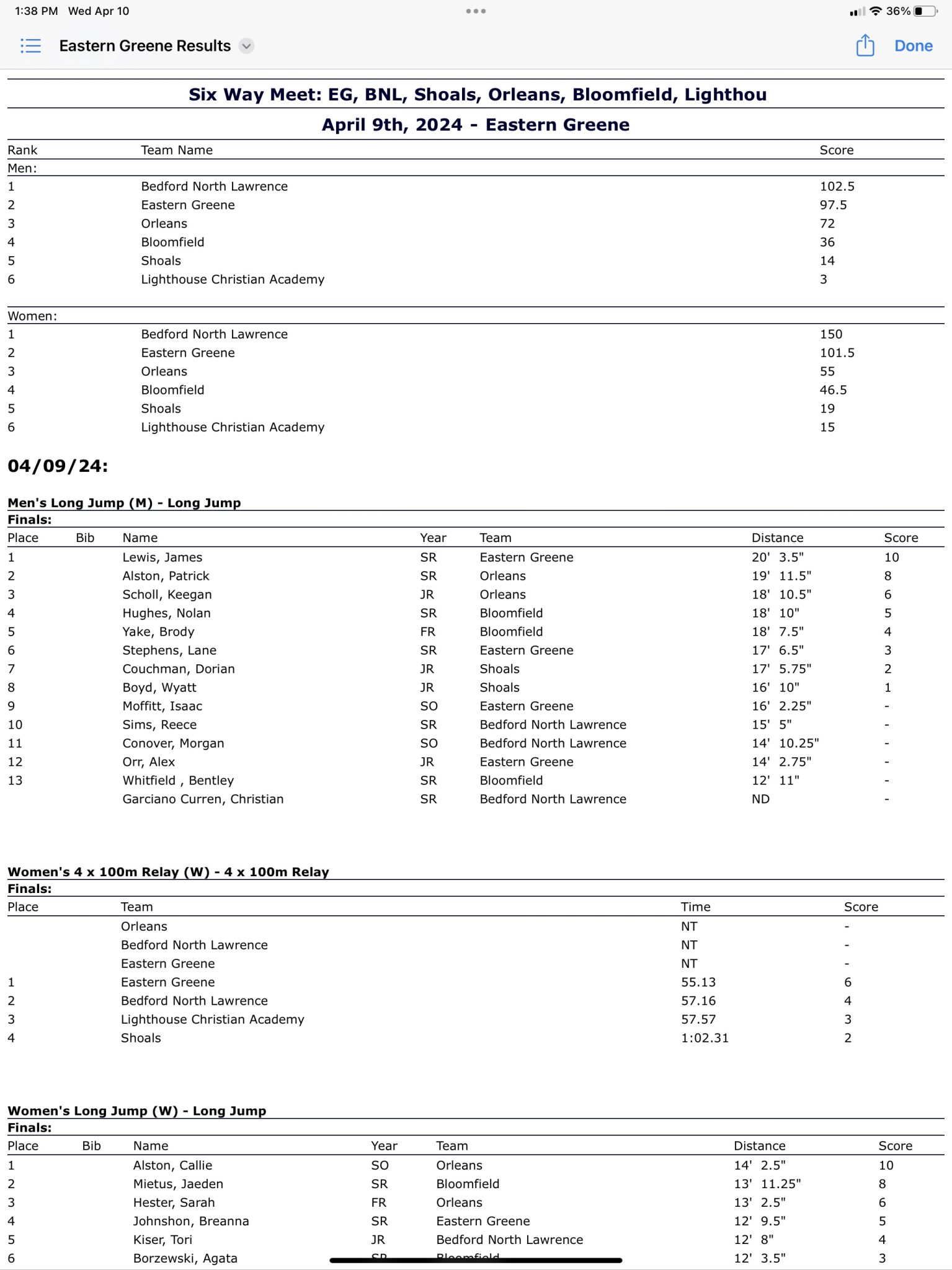 1:38 PM Wed Apr 10

36%

Eastern Greene Results

Done

Six Way Meet: EG, BNL, Shoals, Orleans, Bloomfield, Lighthou

April 9th, 2024 - Eastern Greene

| Rank | Team Name | Score |
|---|---|---|
| Men: | | |
| 1 | Bedford North Lawrence | 102.5 |
| 2 | Eastern Greene | 97.5 |
| 3 | Orleans | 72 |
| 4 | Bloomfield | 36 |
| 5 | Shoals | 14 |
| 6 | Lighthouse Christian Academy | 3 |
| Women: | | |
| 1 | Bedford North Lawrence | 150 |
| 2 | Eastern Greene | 101.5 |
| 3 | Orleans | 55 |
| 4 | Bloomfield | 46.5 |
| 5 | Shoals | 19 |
| 6 | Lighthouse Christian Academy | 15 |

04/09/24:

Men's Long Jump (M) - Long Jump

Finals:

| Place | Bib | Name | Year | Team | Distance | Score |
|---|---|---|---|---|---|---|
| 1 | | Lewis, James | SR | Eastern Greene | 20' 3.5" | 10 |
| 2 | | Alston, Patrick | SR | Orleans | 19' 11.5" | 8 |
| 3 | | Scholl, Keegan | JR | Orleans | 18' 10.5" | 6 |
| 4 | | Hughes, Nolan | SR | Bloomfield | 18' 10" | 5 |
| 5 | | Yake, Brody | FR | Bloomfield | 18' 7.5" | 4 |
| 6 | | Stephens, Lane | SR | Eastern Greene | 17' 6.5" | 3 |
| 7 | | Couchman, Dorian | JR | Shoals | 17' 5.75" | 2 |
| 8 | | Boyd, Wyatt | JR | Shoals | 16' 10" | 1 |
| 9 | | Moffitt, Isaac | SO | Eastern Greene | 16' 2.25" | - |
| 10 | | Sims, Reece | SR | Bedford North Lawrence | 15' 5" | - |
| 11 | | Conover, Morgan | SO | Bedford North Lawrence | 14' 10.25" | - |
| 12 | | Orr, Alex | JR | Eastern Greene | 14' 2.75" | - |
| 13 | | Whitfield , Bentley | SR | Bloomfield | 12' 11" | - |
| | | Garciano Curren, Christian | SR | Bedford North Lawrence | ND | - |

Women's 4 x 100m Relay (W) - 4 x 100m Relay

Finals:

| Place | Team | Time | Score |
|---|---|---|---|
| | Orleans | NT | - |
| | Bedford North Lawrence | NT | - |
| | Eastern Greene | NT | - |
| 1 | Eastern Greene | 55.13 | 6 |
| 2 | Bedford North Lawrence | 57.16 | 4 |
| 3 | Lighthouse Christian Academy | 57.57 | 3 |
| 4 | Shoals | 1:02.31 | 2 |

Women's Long Jump (W) - Long Jump

Finals:

| Place | Bib | Name | Year | Team | Distance | Score |
|---|---|---|---|---|---|---|
| 1 | | Alston, Callie | SO | Orleans | 14' 2.5" | 10 |
| 2 | | Mietus, Jaeden | SR | Bloomfield | 13' 11.25" | 8 |
| 3 | | Hester, Sarah | FR | Orleans | 13' 2.5" | 6 |
| 4 | | Johnshon, Breanna | SR | Eastern Greene | 12' 9.5" | 5 |
| 5 | | Kiser, Tori | JR | Bedford North Lawrence | 12' 8" | 4 |
| 6 | | Borzewski, Agata | SR | Bloomfield | 12' 3.5" | 3 |